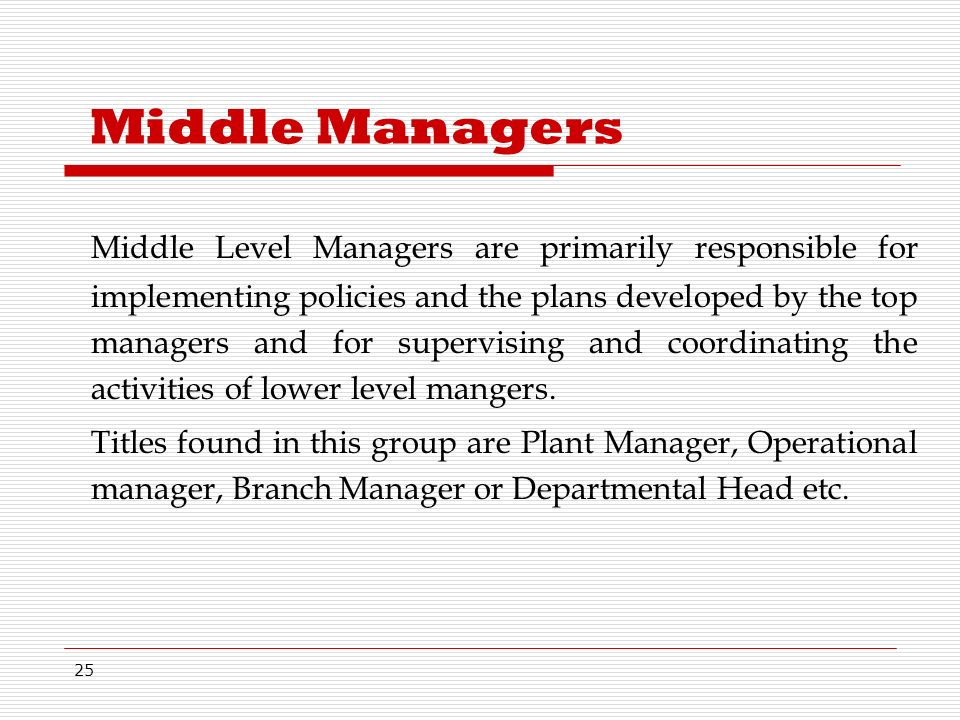 Middle Managers

Middle Level Managers are primarily responsible for implementing policies and the plans developed by the top managers and for supervising and coordinating the activities of lower level mangers.

Titles found in this group are Plant Manager, Operational manager, Branch Manager or Departmental Head etc.

25